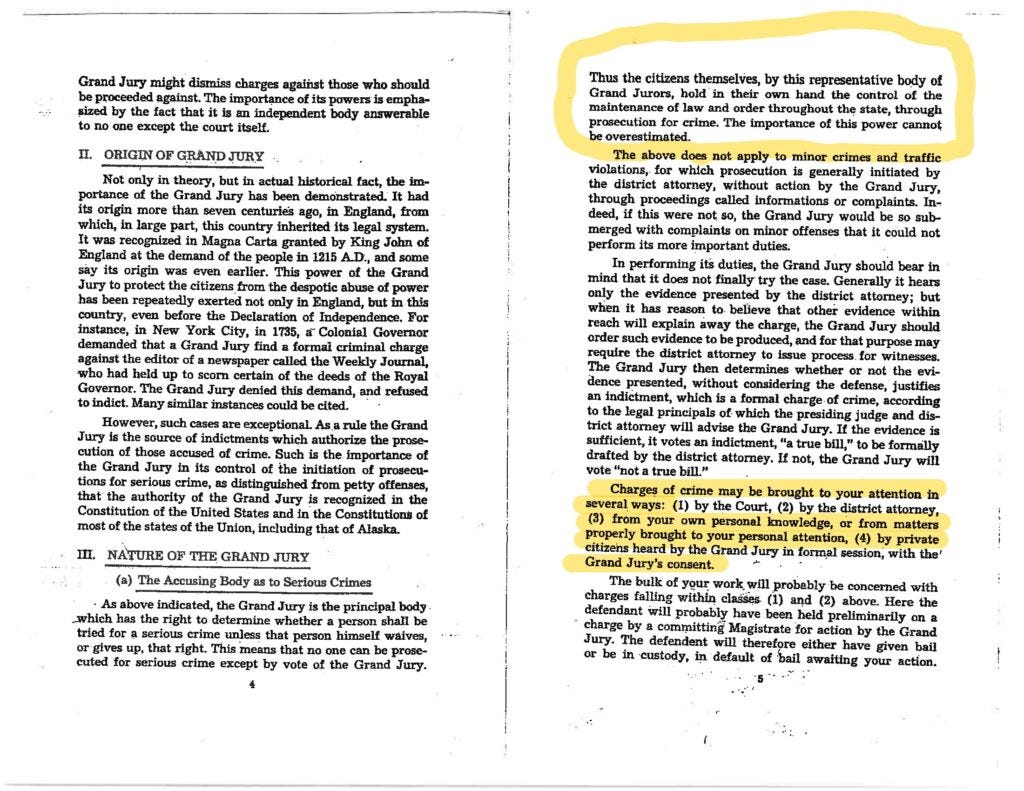 Grand Jury might dismiss charges against those who should be proceeded against. The importance of its powers is emphasized by the fact that it is an independent body answerable to no one except the court itself.

II. ORIGIN OF GRAND JURY

Not only in theory, but in actual historical fact, the importance of the Grand Jury has been demonstrated. It had its origin more than seven centuries ago, in England, from which, in large part, this country inherited its legal system. It was recognized in Magna Carta granted by King John of England at the demand of the people in 1215 A.D., and some say its origin was even earlier. This power of the Grand Jury to protect the citizens from the despotic abuse of power has been repeatedly exerted not only in England, but in this country, even before the Declaration of Independence. For instance, in New York City, in 1735, a Colonial Governor demanded that a Grand Jury find a formal criminal charge against the editor of a newspaper called the Weekly Journal, who had held up to scorn certain of the deeds of the Royal Governor. The Grand Jury denied this demand, and refused to indict. Many similar instances could be cited.

However, such cases are exceptional. As a rule the Grand Jury is the source of indictments which authorize the prosecution of those accused of crime. Such is the importance of the Grand Jury in its control of the initiation of prosecutions for serious crime, as distinguished from petty offenses, that the authority of the Grand Jury is recognized in the Constitution of the United States and in the Constitutions of most of the states of the Union, including that of Alaska.

III. NATURE OF THE GRAND JURY

(a) The Accusing Body as to Serious Crimes

As above indicated, the Grand Jury is the principal body which has the right to determine whether a person shall be tried for a serious crime unless that person himself waives, or gives up, that right. This means that no one can be prosecuted for serious crime except by vote of the Grand Jury.

4

Thus the citizens themselves, by this representative body of Grand Jurors, hold in their own hand the control of the maintenance of law and order throughout the state, through prosecution for crime. The importance of this power cannot be overestimated.

The above does not apply to minor crimes and traffic violations, for which prosecution is generally initiated by the district attorney, without action by the Grand Jury, through proceedings called informations or complaints. Indeed, if this were not so, the Grand Jury would be so submerged with complaints on minor offenses that it could not perform its more important duties.

In performing its duties, the Grand Jury should bear in mind that it does not finally try the case. Generally it hears only the evidence presented by the district attorney; but when it has reason to believe that other evidence within reach will explain away the charge, the Grand Jury should order such evidence to be produced, and for that purpose may require the district attorney to issue process for witnesses. The Grand Jury then determines whether or not the evidence presented, without considering the defense, justifies an indictment, which is a formal charge of crime, according to the legal principals of which the presiding judge and district attorney will advise the Grand Jury. If the evidence is sufficient, it votes an indictment, "a true bill," to be formally drafted by the district attorney. If not, the Grand Jury will vote "not a true bill."

Charges of crime may be brought to your attention in several ways: (1) by the Court, (2) by the district attorney, (3) from your own personal knowledge, or from matters properly brought to your personal attention, (4) by private citizens heard by the Grand Jury in formal session, with the Grand Jury's consent.

The bulk of your work will probably be concerned with charges falling within classes (1) and (2) above. Here the defendant will probably have been held preliminarily on a charge by a committing Magistrate for action by the Grand Jury. The defendent will therefore either have given bail or be in custody, in default of bail awaiting your action.

5